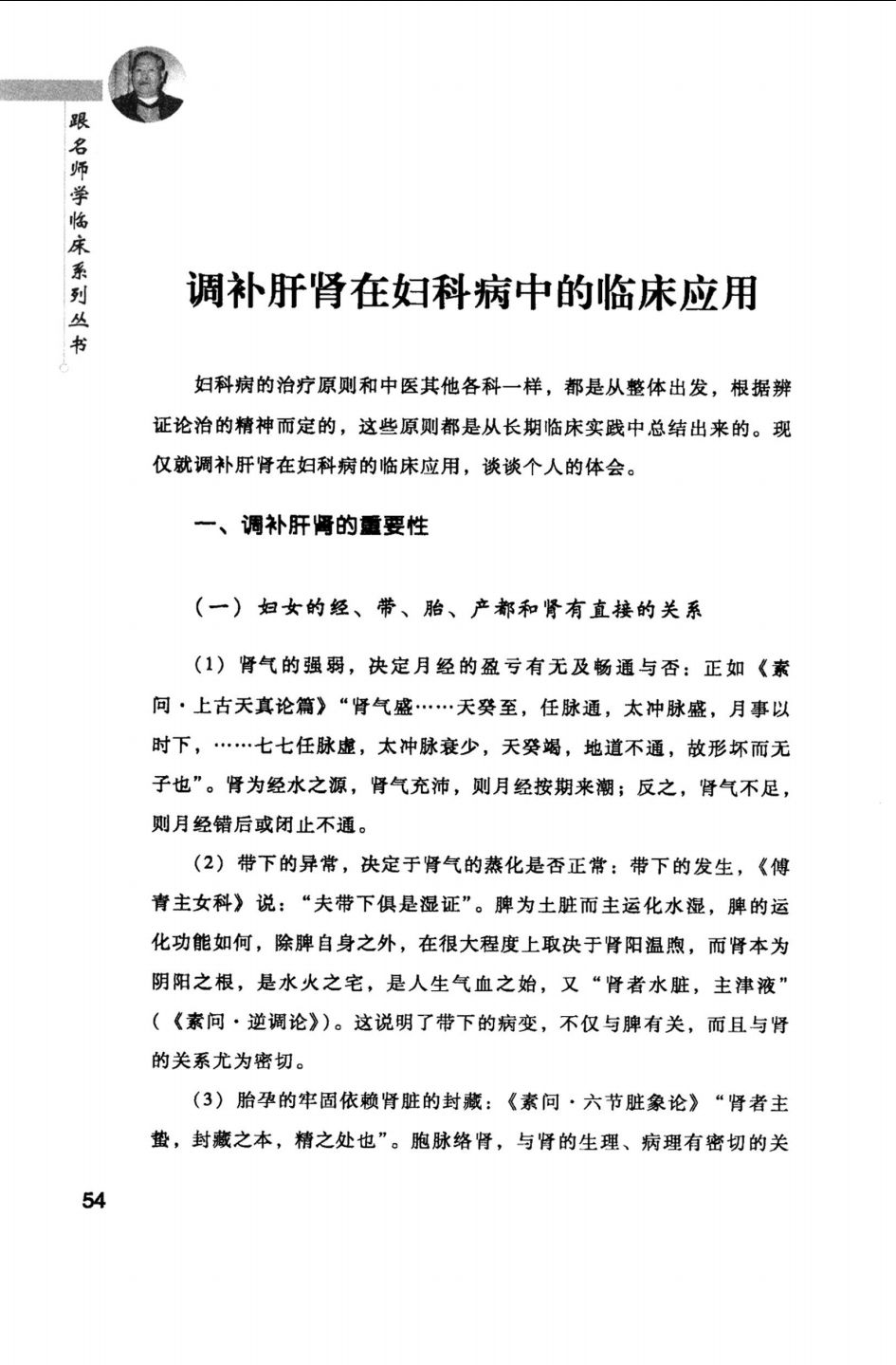 跟名师学临床系列丛书

调补肝肾在妇科病中的临床应用

妇科病的治疗原则和中医其他各科一样，都是从整体出发，根据辨证论治的精神而定的，这些原则都是从长期临床实践中总结出来的。现仅就调补肝肾在妇科病的临床应用，谈谈个人的体会。

一、调补肝肾的重要性

（一）妇女的经、带、胎、产都和肾有直接的关系

（1）肾气的强弱，决定月经的盈亏有无及畅通与否：正如《素问·上古天真论篇》“肾气盛……天癸至，任脉通，太冲脉盛，月事以时下，……七七任脉虚，太冲脉衰少，天癸竭，地道不通，故形坏而无子也”。肾为经水之源，肾气充沛，则月经按期来潮；反之，肾气不足，则月经错后或闭止不通。

（2）带下的异常，决定于肾气的蒸化是否正常：带下的发生，《傅青主女科》说：“夫带下俱是湿证”。脾为土脏而主运化水湿，脾的运化功能如何，除脾自身之外，在很大程度上取决于肾阳温煦，而肾本为阴阳之根，是水火之宅，是人生气血之始，又“肾者水脏，主津液”（《素问·逆调论》）。这说明了带下的病变，不仅与脾有关，而且与肾的关系尤为密切。

（3）胎孕的牢固依赖肾脏的封藏：《素问·六节脏象论》“肾者主蛰，封藏之本，精之处也”。胞脉络肾，与肾的生理、病理有密切的关

54